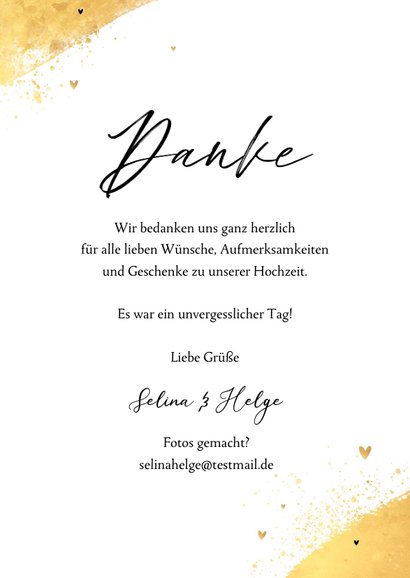 Danke

Wir bedanken uns ganz herzlich für alle lieben Wünsche, Aufmerksamkeiten und Geschenke zu unserer Hochzeit.

Es war ein unvergesslicher Tag!

Liebe Grüße

Selina & Helge

Fotos gemacht?
selinahelge@testmail.de